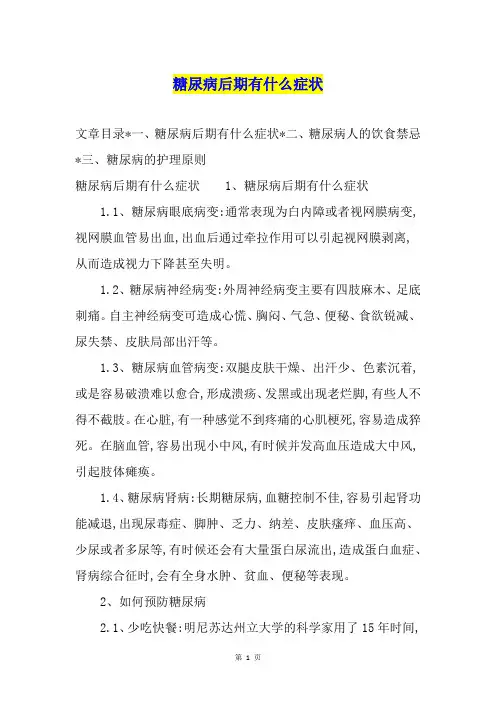 糖尿病后期有什么症状

文章目录*一、糖尿病后期有什么症状*二、糖尿病人的饮食禁忌*三、糖尿病的护理原则

糖尿病后期有什么症状　　1、糖尿病后期有什么症状

1.1、糖尿病眼底病变:通常表现为白内障或者视网膜病变,视网膜血管易出血,出血后通过牵拉作用可以引起视网膜剥离,从而造成视力下降甚至失明。

1.2、糖尿病神经病变:外周神经病变主要有四肢麻木、足底刺痛。自主神经病变可造成心慌、胸闷、气急、便秘、食欲锐减、尿失禁、皮肤局部出汗等。

1.3、糖尿病血管病变:双腿皮肤干燥、出汗少、色素沉着,或是容易破溃难以愈合,形成溃疡、发黑或出现老烂脚,有些人不得不截肢。在心脏,有一种感觉不到疼痛的心肌梗死,容易造成猝死。在脑血管,容易出现小中风,有时候并发高血压造成大中风,引起肢体瘫痪。

1.4、糖尿病肾病:长期糖尿病,血糖控制不佳,容易引起肾功能减退,出现尿毒症、脚肿、乏力、纳差、皮肤瘙痒、血压高、少尿或者多尿等,有时候还会有大量蛋白尿流出,造成蛋白血症、肾病综合征时,会有全身水肿、贫血、便秘等表现。

2、如何预防糖尿病

2.1、少吃快餐:明尼苏达州立大学的科学家用了15年时间,

第 1 页